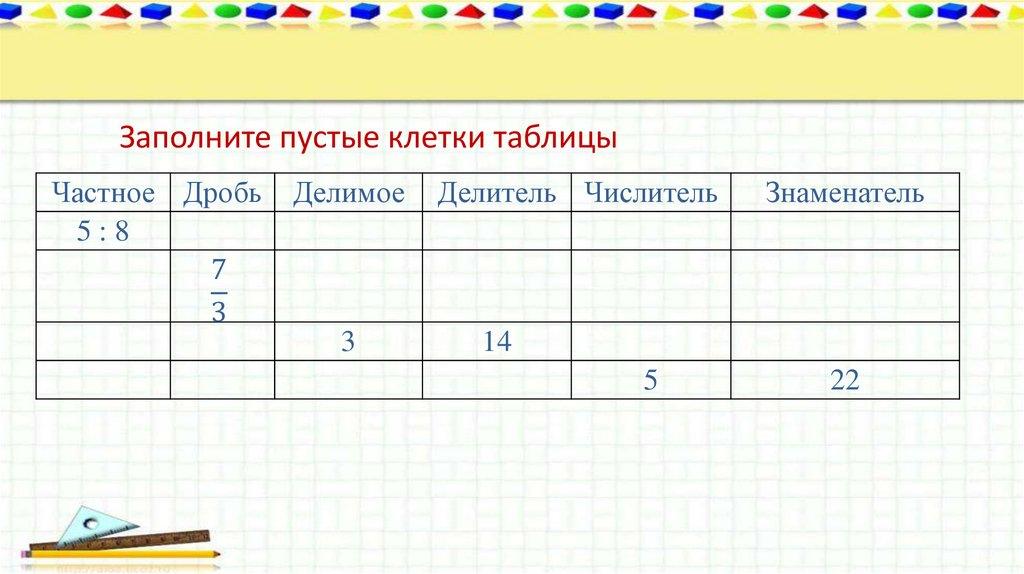 Заполните пустые клетки таблицы

| Частное | Дробь | Делимое | Делитель | Числитель | Знаменатель |
|---|---|---|---|---|---|
| 5 : 8 | | | | | |
| | $\frac{7}{3}$ | | | | |
| | | 3 | 14 | | |
| | | | | 5 | 22 |